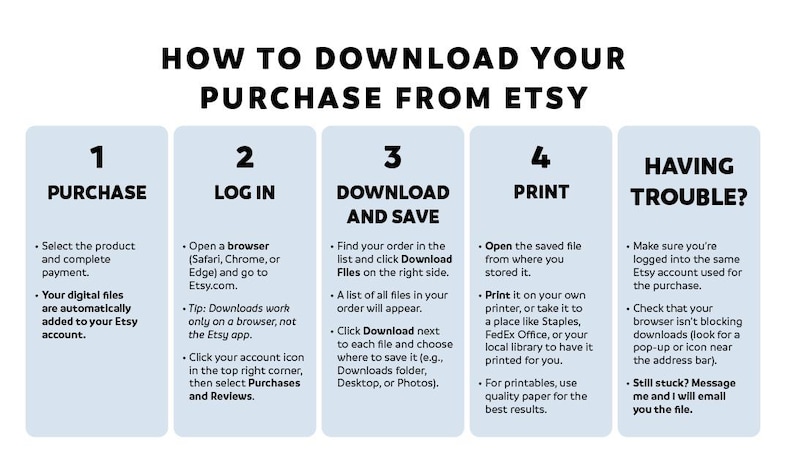 HOW TO DOWNLOAD YOUR PURCHASE FROM ETSY

1
PURCHASE

• Select the product and complete payment.

• Your digital files are automatically added to your Etsy account.

2
LOG IN

• Open a browser (Safari, Chrome, or Edge) and go to Etsy.com.

• Tip: Downloads work only on a browser, not the Etsy app.

• Click your account icon in the top right corner, then select Purchases and Reviews.

3
DOWNLOAD AND SAVE

• Find your order in the list and click Download Files on the right side.

• A list of all files in your order will appear.

• Click Download next to each file and choose where to save it (e.g., Downloads folder, Desktop, or Photos).

4
PRINT

• Open the saved file from where you stored it.

• Print it on your own printer, or take it to a place like Staples, FedEx Office, or your local library to have it printed for you.

• For printables, use quality paper for the best results.

HAVING TROUBLE?

• Make sure you're logged into the same Etsy account used for the purchase.

• Check that your browser isn't blocking downloads (look for a pop-up or icon near the address bar).

• Still stuck? Message me and I will email you the file.